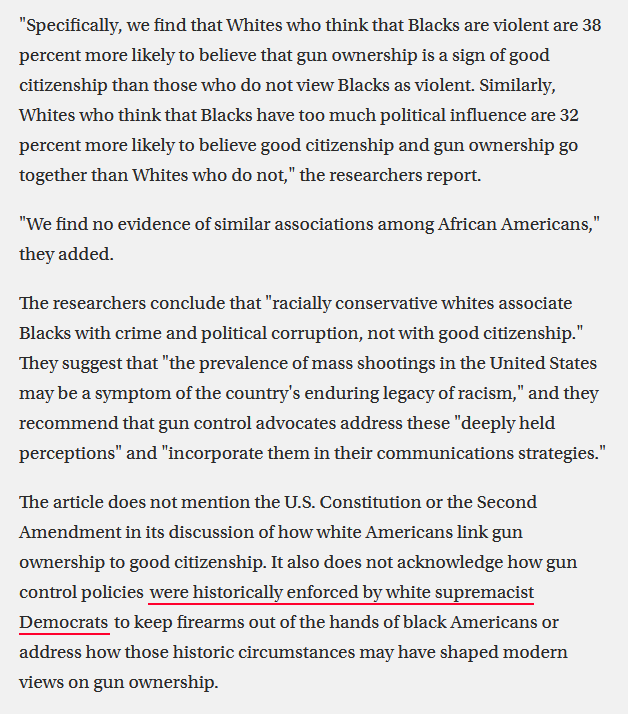 "Specifically, we find that Whites who think that Blacks are violent are 38 percent more likely to believe that gun ownership is a sign of good citizenship than those who do not view Blacks as violent. Similarly, Whites who think that Blacks have too much political influence are 32 percent more likely to believe good citizenship and gun ownership go together than Whites who do not," the researchers report.

"We find no evidence of similar associations among African Americans," they added.

The researchers conclude that "racially conservative whites associate Blacks with crime and political corruption, not with good citizenship." They suggest that "the prevalence of mass shootings in the United States may be a symptom of the country's enduring legacy of racism," and they recommend that gun control advocates address these "deeply held perceptions" and "incorporate them in their communications strategies."

The article does not mention the U.S. Constitution or the Second Amendment in its discussion of how white Americans link gun ownership to good citizenship. It also does not acknowledge how gun control policies were historically enforced by white supremacist Democrats to keep firearms out of the hands of black Americans or address how those historic circumstances may have shaped modern views on gun ownership.